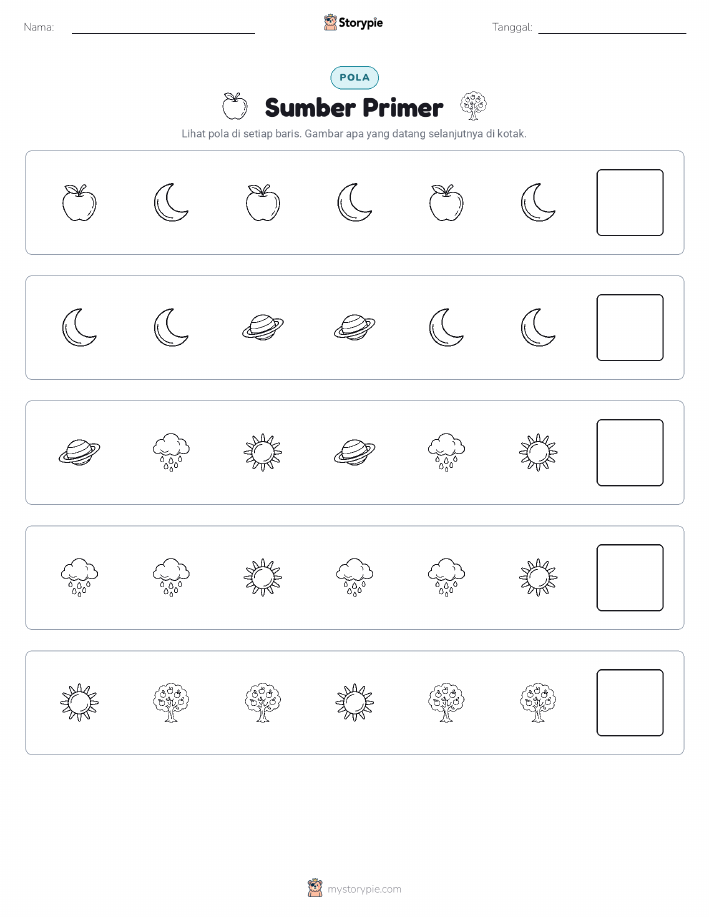 Nama:

Storypie

Tanggal:

POLA

Sumber Primer

Lihat pola di setiap baris. Gambar apa yang datang selanjutnya di kotak.

mystorypie.com